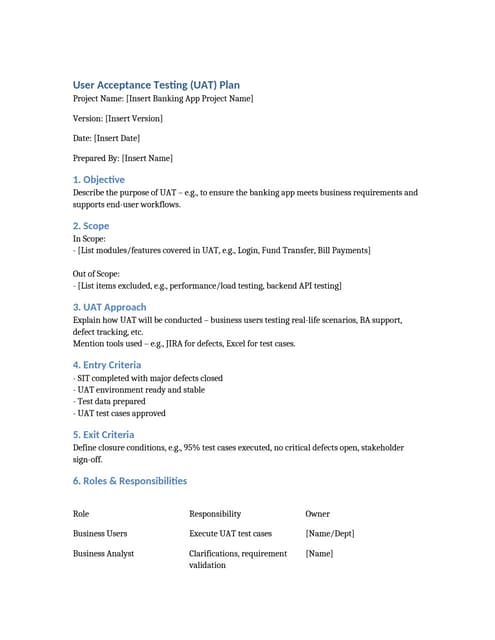 User Acceptance Testing (UAT) Plan
Project Name: [Insert Banking App Project Name]

Version: [Insert Version]

Date: [Insert Date]

Prepared By: [Insert Name]

1. Objective
Describe the purpose of UAT – e.g., to ensure the banking app meets business requirements and supports end-user workflows.

2. Scope
In Scope:
- [List modules/features covered in UAT, e.g., Login, Fund Transfer, Bill Payments]

Out of Scope:
- [List items excluded, e.g., performance/load testing, backend API testing]

3. UAT Approach
Explain how UAT will be conducted – business users testing real-life scenarios, BA support, defect tracking, etc.
Mention tools used – e.g., JIRA for defects, Excel for test cases.

4. Entry Criteria
- SIT completed with major defects closed
- UAT environment ready and stable
- Test data prepared
- UAT test cases approved

5. Exit Criteria
Define closure conditions, e.g., 95% test cases executed, no critical defects open, stakeholder sign-off.

6. Roles & Responsibilities

| Role | Responsibility | Owner |
|---|---|---|
| Business Users | Execute UAT test cases | [Name/Dept] |
| Business Analyst | Clarifications, requirement validation | [Name] |